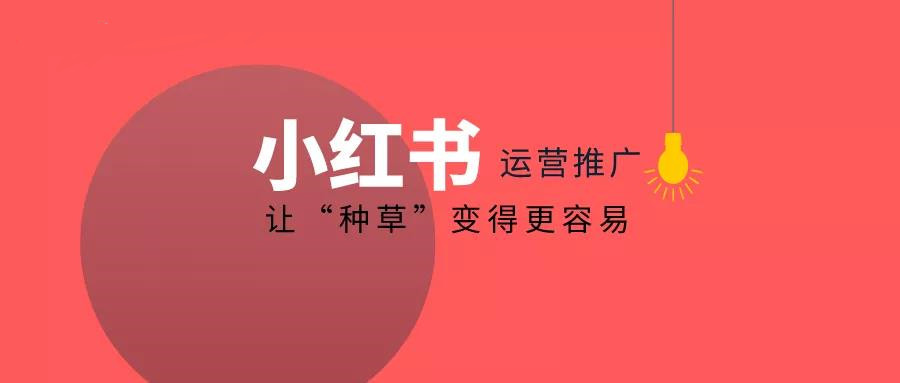 小红书 运营推广
让“种草”变得更容易